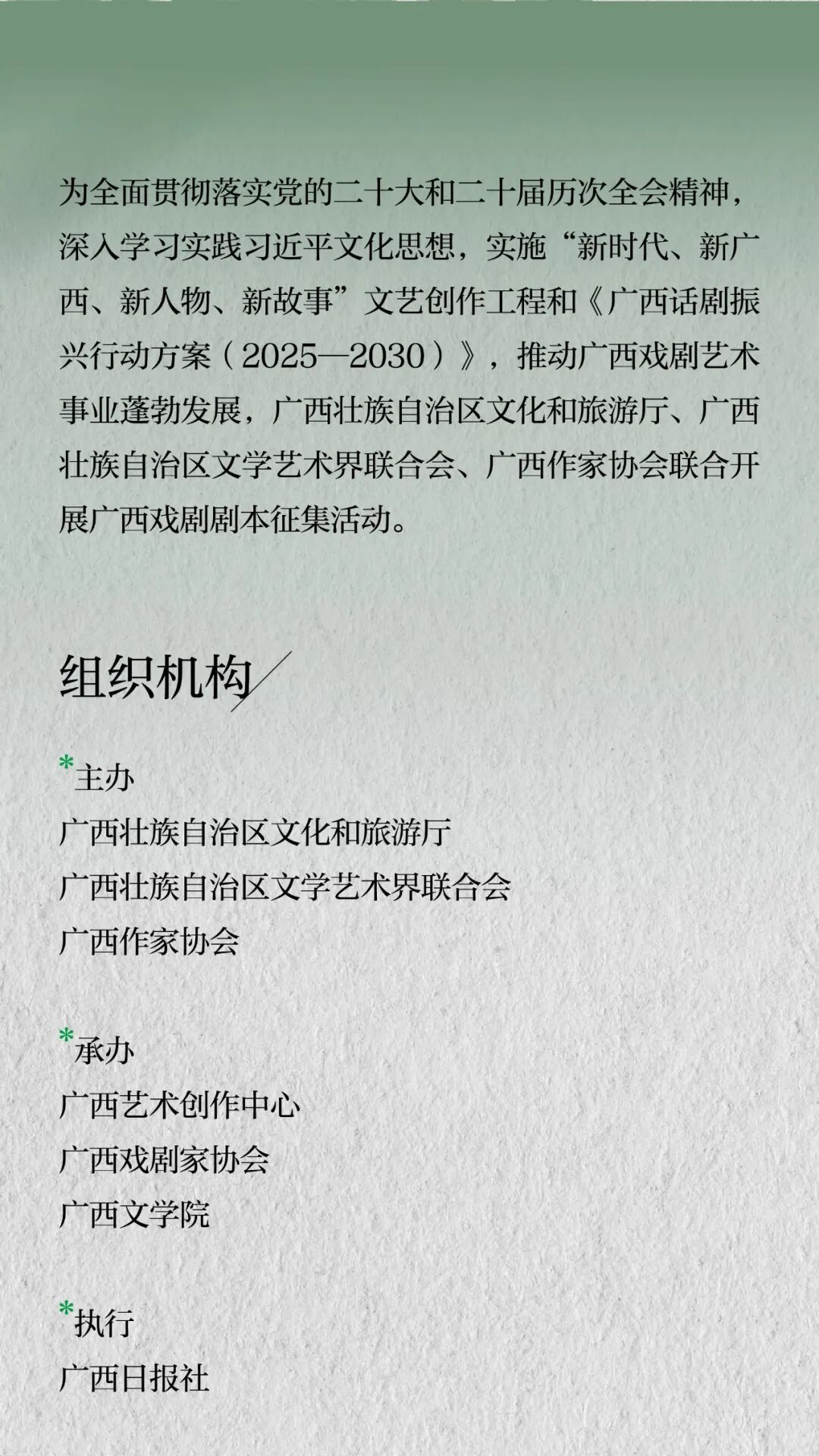 为全面贯彻落实党的二十大和二十届历次全会精神，深入学习实践习近平文化思想，实施“新时代、新广西、新人物、新故事”文艺创作工程和《广西话剧振兴行动方案（2025—2030）》，推动广西戏剧艺术事业蓬勃发展，广西壮族自治区文化和旅游厅、广西壮族自治区文学艺术界联合会、广西作家协会联合开展广西戏剧剧本征集活动。

组织机构

*主办
广西壮族自治区文化和旅游厅
广西壮族自治区文学艺术界联合会
广西作家协会

*承办
广西艺术创作中心
广西戏剧家协会
广西文学院

*执行
广西日报社